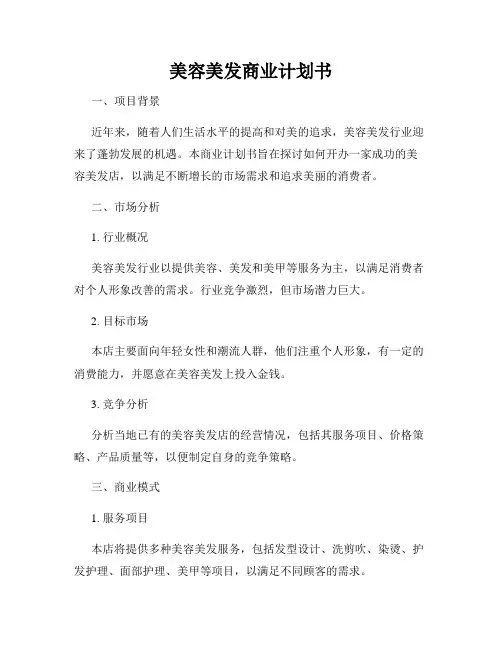 美容美发商业计划书

一、项目背景

近年来，随着人们生活水平的提高和对美的追求，美容美发行业迎来了蓬勃发展的机遇。本商业计划书旨在探讨如何开办一家成功的美容美发店，以满足不断增长的市场需求和追求美丽的消费者。

二、市场分析

1. 行业概况

美容美发行业以提供美容、美发和美甲等服务为主，以满足消费者对个人形象改善的需求。行业竞争激烈，但市场潜力巨大。

2. 目标市场

本店主要面向年轻女性和潮流人群，他们注重个人形象，有一定的消费能力，并愿意在美容美发上投入金钱。

3. 竞争分析

分析当地已有的美容美发店的经营情况，包括其服务项目、价格策略、产品质量等，以便制定自身的竞争策略。

三、商业模式

1. 服务项目

本店将提供多种美容美发服务，包括发型设计、洗剪吹、染烫、护发护理、面部护理、美甲等项目，以满足不同顾客的需求。